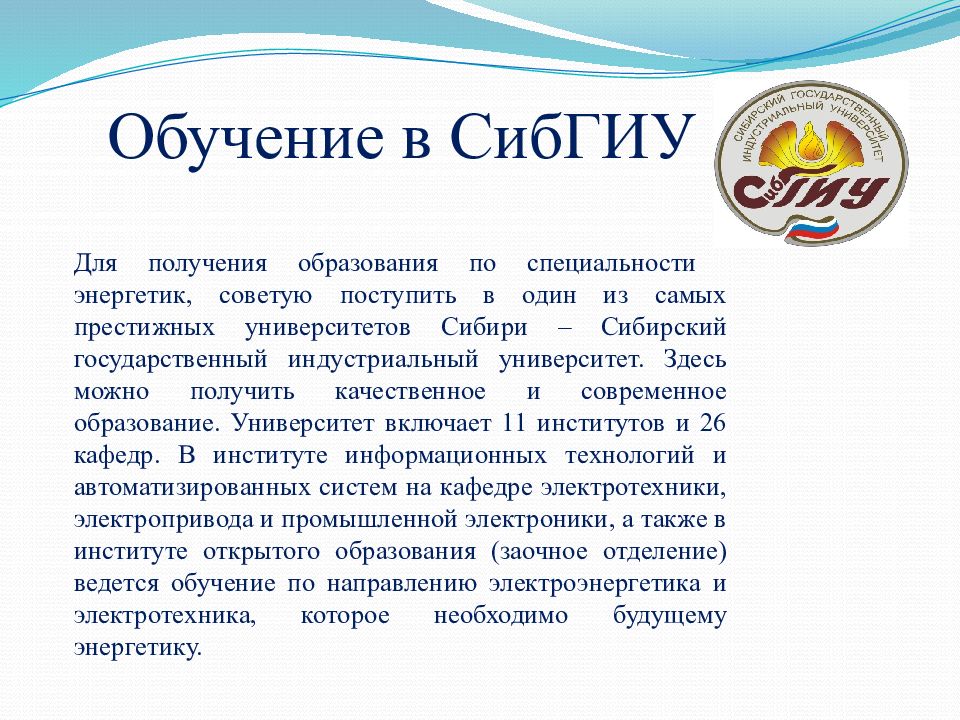 Обучение в СибГИУ

СИБИРСКИЙ ГОСУДАРСТВЕННЫЙ ИНДУСТРИАЛЬНЫЙ УНИВЕРСИТЕТ
СибГИУ

Для получения образования по специальности энергетик, советую поступить в один из самых престижных университетов Сибири – Сибирский государственный индустриальный университет. Здесь можно получить качественное и современное образование. Университет включает 11 институтов и 26 кафедр. В институте информационных технологий и автоматизированных систем на кафедре электротехники, электропривода и промышленной электроники, а также в институте открытого образования (заочное отделение) ведется обучение по направлению электроэнергетика и электротехника, которое необходимо будущему энергетику.